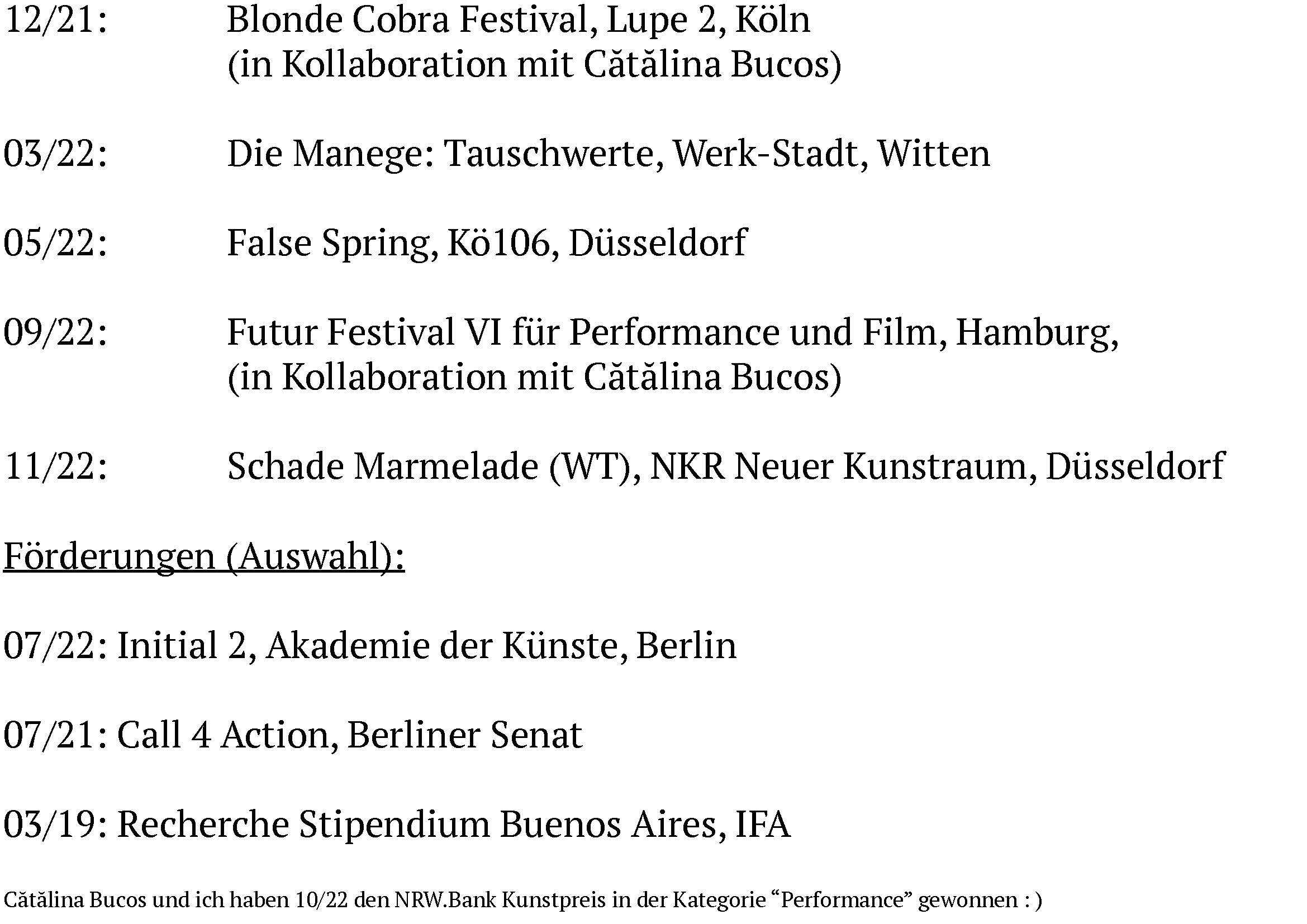 12/21: Blonde Cobra Festival, Lupe 2, Köln
(in Kollaboration mit Cătălina Bucos)

03/22: Die Manege: Tauschwerte, Werk-Stadt, Witten

05/22: False Spring, Kö106, Düsseldorf

09/22: Futur Festival VI für Performance und Film, Hamburg,
(in Kollaboration mit Cătălina Bucos)

11/22: Schade Marmelade (WT), NKR Neuer Kunstraum, Düsseldorf

Förderungen (Auswahl):

07/22: Initial 2, Akademie der Künste, Berlin

07/21: Call 4 Action, Berliner Senat

03/19: Recherche Stipendium Buenos Aires, IFA

Cătălina Bucos und ich haben 10/22 den NRW.Bank Kunstpreis in der Kategorie “Performance” gewonnen : )